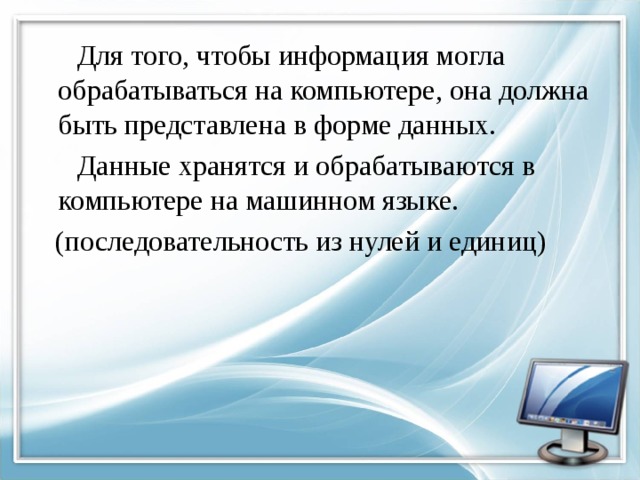 Для того, чтобы информация могла обрабатываться на компьютере, она должна быть представлена в форме данных.

Данные хранятся и обрабатываются в компьютере на машинном языке.

(последовательность из нулей и единиц)